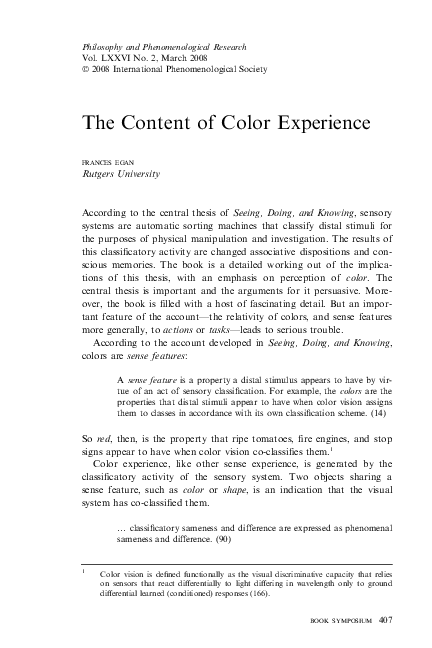 Philosophy and Phenomenological Research
Vol. LXXVI No. 2, March 2008
© 2008 International Phenomenological Society

The Content of Color Experience

FRANCES EGAN
Rutgers University

According to the central thesis of Seeing, Doing, and Knowing, sensory systems are automatic sorting machines that classify distal stimuli for the purposes of physical manipulation and investigation. The results of this classificatory activity are changed associative dispositions and conscious memories. The book is a detailed working out of the implications of this thesis, with an emphasis on perception of color. The central thesis is important and the arguments for it persuasive. Moreover, the book is filled with a host of fascinating detail. But an important feature of the account—the relativity of colors, and sense features more generally, to actions or tasks—leads to serious trouble.

According to the account developed in Seeing, Doing, and Knowing, colors are sense features:

A sense feature is a property a distal stimulus appears to have by virtue of an act of sensory classification. For example, the colors are the properties that distal stimuli appear to have when color vision assigns them to classes in accordance with its own classification scheme. (14)

So red, then, is the property that ripe tomatoes, fire engines, and stop signs appear to have when color vision co-classifies them.$^1$

Color experience, like other sense experience, is generated by the classificatory activity of the sensory system. Two objects sharing a sense feature, such as color or shape, is an indication that the visual system has co-classified them.

… classificatory sameness and difference are expressed as phenomenal sameness and difference. (90)

$^1$ Color vision is defined functionally as the visual discriminative capacity that relies on sensors that react differentially to light differing in wavelength only to ground differential learned (conditioned) responses (166).

BOOK SYMPOSIUM 407